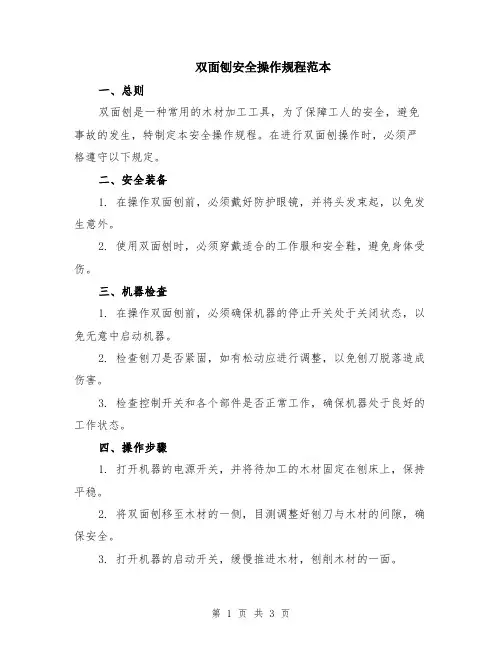 双面刨安全操作规程范本

一、总则

双面刨是一种常用的木材加工工具，为了保障工人的安全，避免事故的发生，特制定本安全操作规程。在进行双面刨操作时，必须严格遵守以下规定。

二、安全装备

1. 在操作双面刨前，必须戴好防护眼镜，并将头发束起，以免发生意外。

2. 使用双面刨时，必须穿戴适合的工作服和安全鞋，避免身体受伤。

三、机器检查

1. 在操作双面刨前，必须确保机器的停止开关处于关闭状态，以免无意中启动机器。

2. 检查刨刀是否紧固，如有松动应进行调整，以免刨刀脱落造成伤害。

3. 检查控制开关和各个部件是否正常工作，确保机器处于良好的工作状态。

四、操作步骤

1. 打开机器的电源开关，并将待加工的木材固定在刨床上，保持平稳。

2. 将双面刨移至木材的一侧，目测调整好刨刀与木材的间隙，确保安全。

3. 打开机器的启动开关，缓慢推进木材，刨削木材的一面。

第 1 页 共 3 页